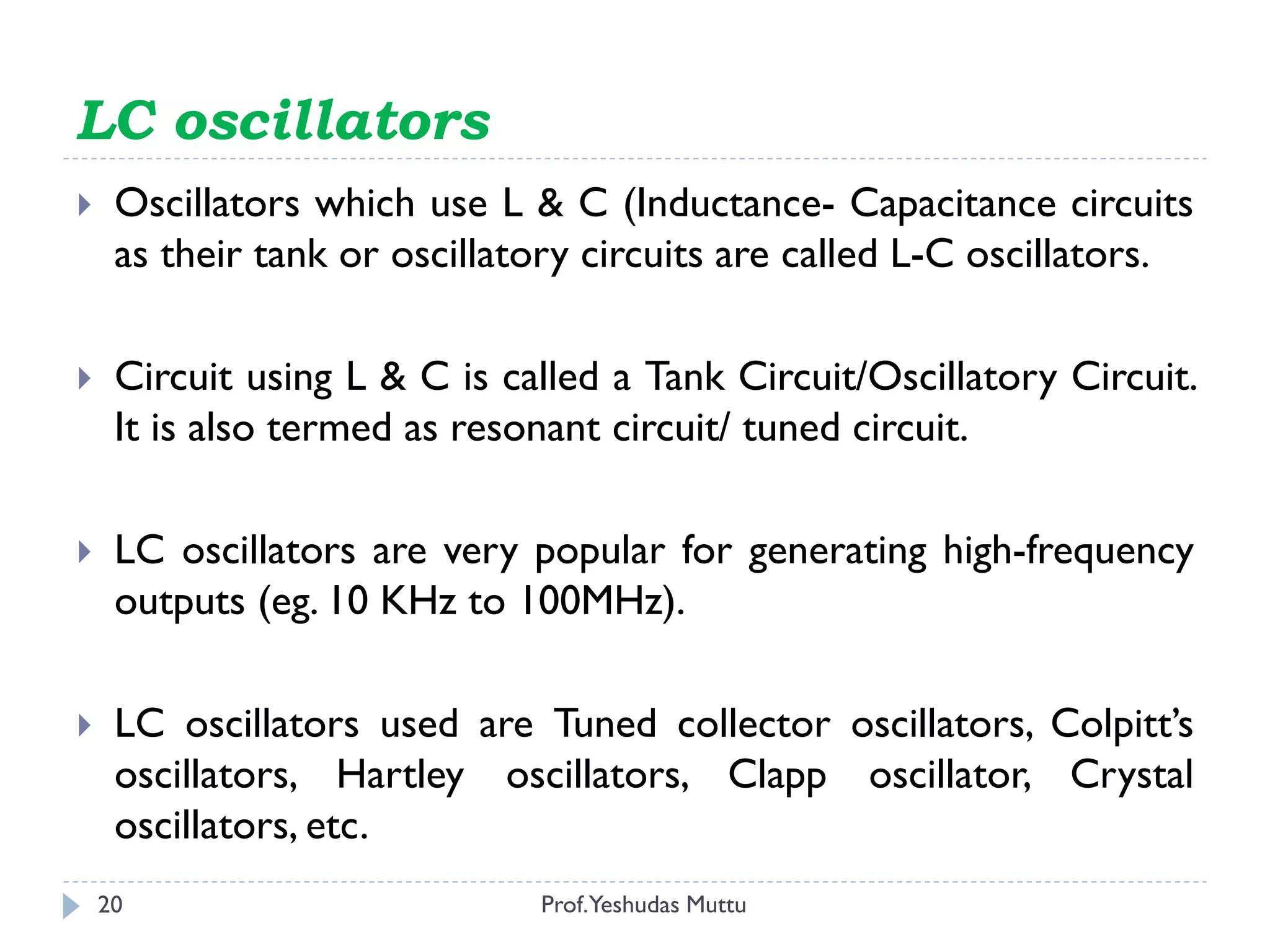 LC oscillators

Oscillators which use L & C (Inductance- Capacitance circuits as their tank or oscillatory circuits are called L-C oscillators.

Circuit using L & C is called a Tank Circuit/Oscillatory Circuit. It is also termed as resonant circuit/ tuned circuit.

LC oscillators are very popular for generating high-frequency outputs (eg. 10 KHz to 100MHz).

LC oscillators used are Tuned collector oscillators, Colpitt's oscillators, Hartley oscillators, Clapp oscillator, Crystal oscillators, etc.

20 Prof. Yeshudas Muttu